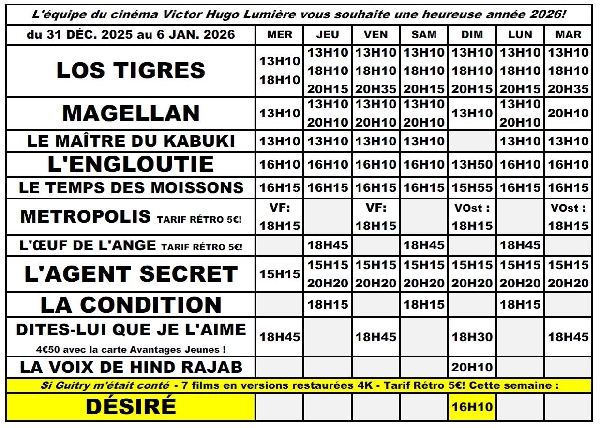 L'équipe du cinéma Victor Hugo Lumière vous souhaite une heureuse année 2026!

| du 31 DÉC. 2025 au 6 JAN. 2026 | MER | JEU | VEN | SAM | DIM | LUN | MAR |
|---|---|---|---|---|---|---|---|
| LOS TIGRES | 13H10 18H10 | 13H10 18H10 20H15 | 13H10 18H10 20H35 | 13H10 18H10 20H15 | 13H10 18H10 20H15 | 13H10 18H10 20H15 | 13H10 18H10 20H35 |
| MAGELLAN | 13H10 | 13H10 20H10 | 13H10 20H10 | 13H10 20H10 | 13H10 | 13H10 20H10 | 20H10 |
| LE MAÎTRE DU KABUKI | 13H10 | 13H10 | 13H10 | 13H10 | | 13H10 | 13H10 |
| L'ENGLOUTIE | 16H10 | 16H10 | 16H10 | 16H10 | 13H50 | 16H10 | 16H10 |
| LE TEMPS DES MOISSONS | 16H15 | 16H15 | 16H15 | 16H15 | 15H55 | 16H15 | 16H15 |
| METROPOLIS TARIF RÉTRO 5€! | VF: 18H15 | | VF: 18H15 | | VOst : 18H15 | | VOst : 18H15 |
| L'ŒUF DE L'ANGE TARIF RÉTRO 5€! | | 18H45 | | 18H45 | | 18H45 | |
| L'AGENT SECRET | 15H15 | 15H15 20H20 | 15H15 20H20 | 15H15 20H20 | 15H15 20H20 | 15H15 20H20 | 15H15 20H20 |
| LA CONDITION | | 18H15 | | 18H15 | | 18H15 | |
| DITES-LUI QUE JE L'AIME 4€50 avec la carte Avantages Jeunes ! | 18H45 | | 18H45 | | 18H30 | | 18H45 |
| LA VOIX DE HIND RAJAB | | | | | 20H10 | | |

Si Guitry m'était conté - 7 films en versions restaurées 4K - Tarif Rétro 5€! Cette semaine :

| DÉSIRÉ | | | | | 16H10 | | |
|---|---|---|---|---|---|---|---|